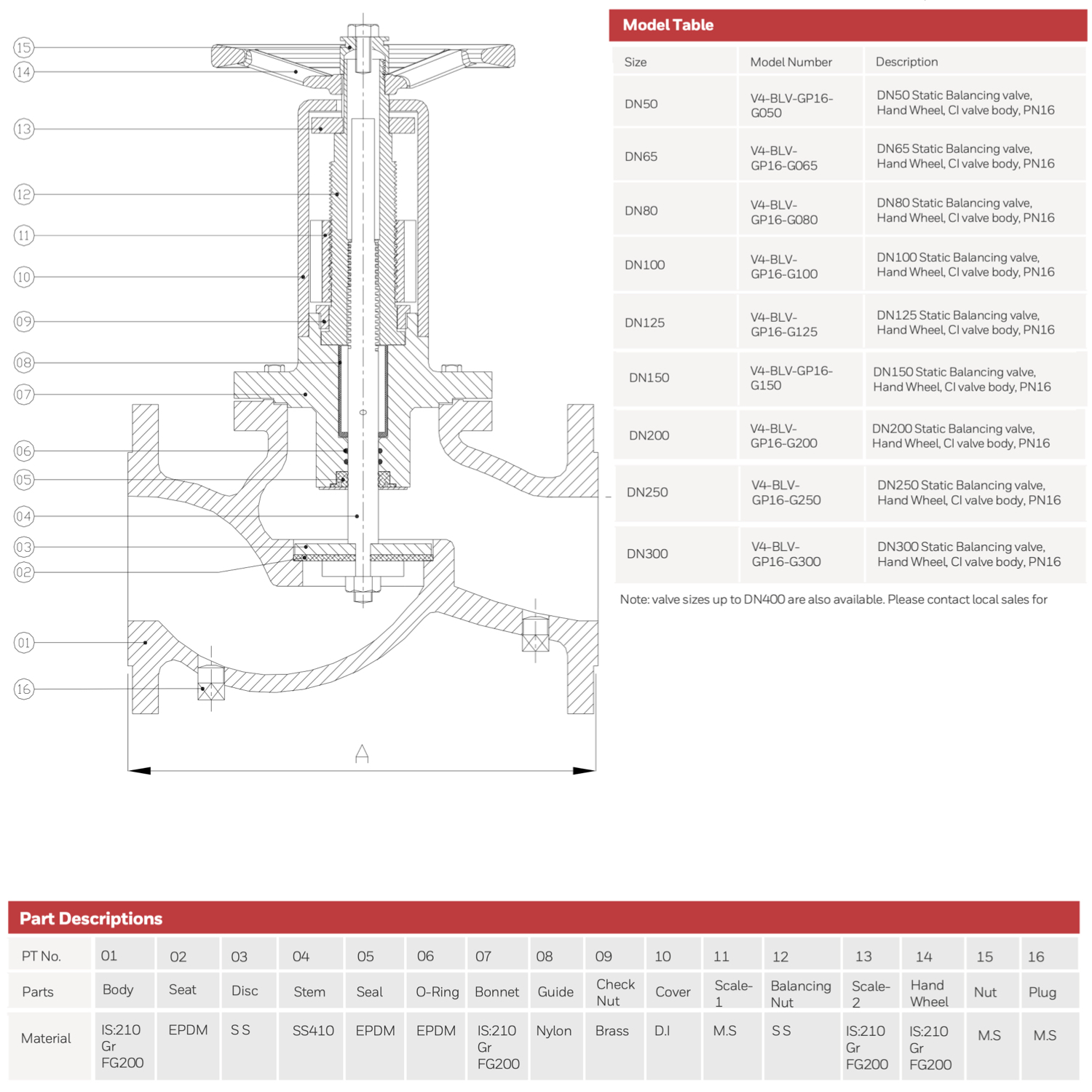 15
14
13
12
11
10
09
08
07
06
05
04
03
02
01
16
A

Model Table

| Size | Model Number | Description |
|---|---|---|
| DN50 | V4-BLV-GP16-G050 | DN50 Static Balancing valve, Hand Wheel, CI valve body, PN16 |
| DN65 | V4-BLV-GP16-G065 | DN65 Static Balancing valve, Hand Wheel, CI valve body, PN16 |
| DN80 | V4-BLV-GP16-G080 | DN80 Static Balancing valve, Hand Wheel, CI valve body, PN16 |
| DN100 | V4-BLV-GP16-G100 | DN100 Static Balancing valve, Hand Wheel, CI valve body, PN16 |
| DN125 | V4-BLV-GP16-G125 | DN125 Static Balancing valve, Hand Wheel, CI valve body, PN16 |
| DN150 | V4-BLV-GP16-G150 | DN150 Static Balancing valve, Hand Wheel, CI valve body, PN16 |
| DN200 | V4-BLV-GP16-G200 | DN200 Static Balancing valve, Hand Wheel, CI valve body, PN16 |
| DN250 | V4-BLV-GP16-G250 | DN250 Static Balancing valve, Hand Wheel, CI valve body, PN16 |
| DN300 | V4-BLV-GP16-G300 | DN300 Static Balancing valve, Hand Wheel, CI valve body, PN16 |

Note: valve sizes up to DN400 are also available. Please contact local sales for

Part Descriptions

| PT No. | 01 | 02 | 03 | 04 | 05 | 06 | 07 | 08 | 09 | 10 | 11 | 12 | 13 | 14 | 15 | 16 |
|---|---|---|---|---|---|---|---|---|---|---|---|---|---|---|---|---|
| Parts | Body | Seat | Disc | Stem | Seal | O-Ring | Bonnet | Guide | Check Nut | Cover | Scale-1 | Balancing Nut | Scale-2 | Hand Wheel | Nut | Plug |
| Material | IS:210 Gr FG200 | EPDM | S S | SS410 | EPDM | EPDM | IS:210 Gr FG200 | Nylon | Brass | D.I | M.S | S S | IS:210 Gr FG200 | IS:210 Gr FG200 | M.S | M.S |